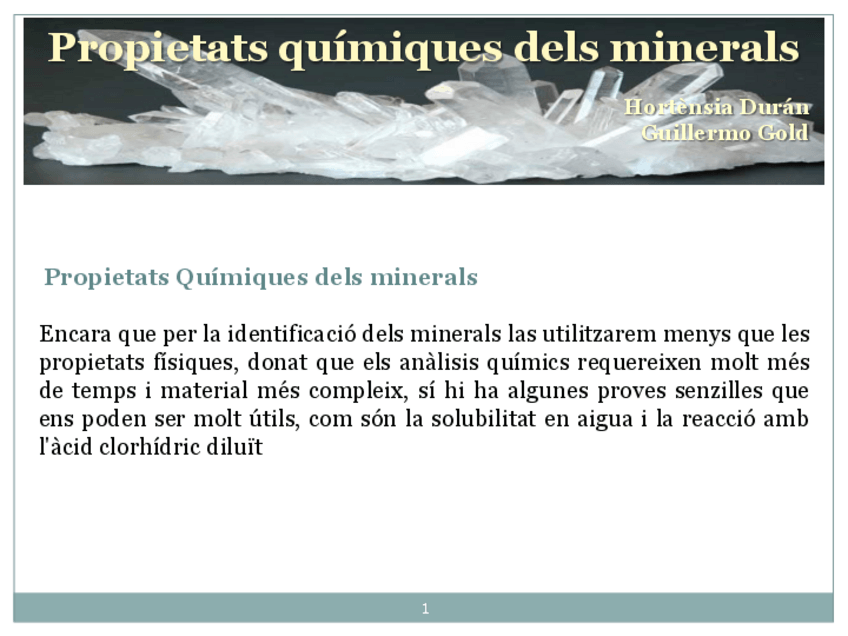 Propietats químiques dels minerals

Hortènsia Durán
Guillermo Gold

Propietats Químiques dels minerals

Encara que per la identificació dels minerals las utilitzarem menys que les propietats físiques, donat que els anàlisis químics requereixen molt més de temps i material més compleix, sí hi ha algunes proves senzilles que ens poden ser molt útils, com són la solubilitat en aigua i la reacció amb l'àcid clorhídric diluït

1